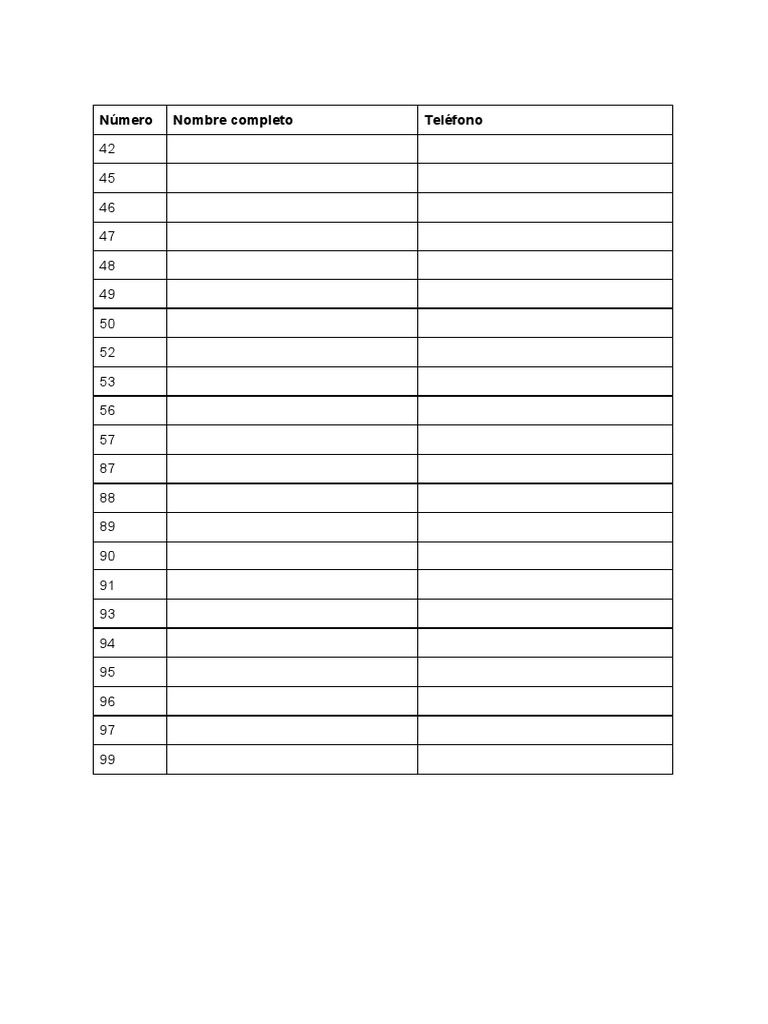 | Número | Nombre completo | Teléfono |
|---|---|---|
| 42 | | |
| 45 | | |
| 46 | | |
| 47 | | |
| 48 | | |
| 49 | | |
| 50 | | |
| 52 | | |
| 53 | | |
| 56 | | |
| 57 | | |
| 87 | | |
| 88 | | |
| 89 | | |
| 90 | | |
| 91 | | |
| 93 | | |
| 94 | | |
| 95 | | |
| 96 | | |
| 97 | | |
| 99 | | |